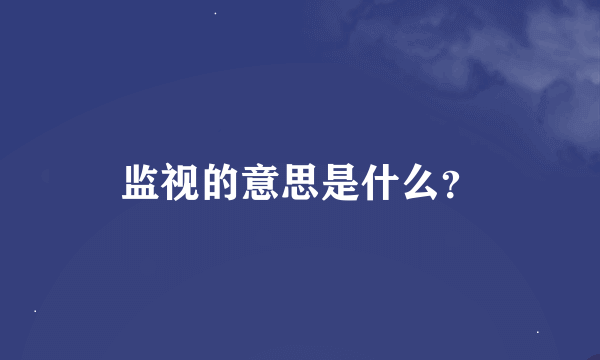 监视的意思是什么？